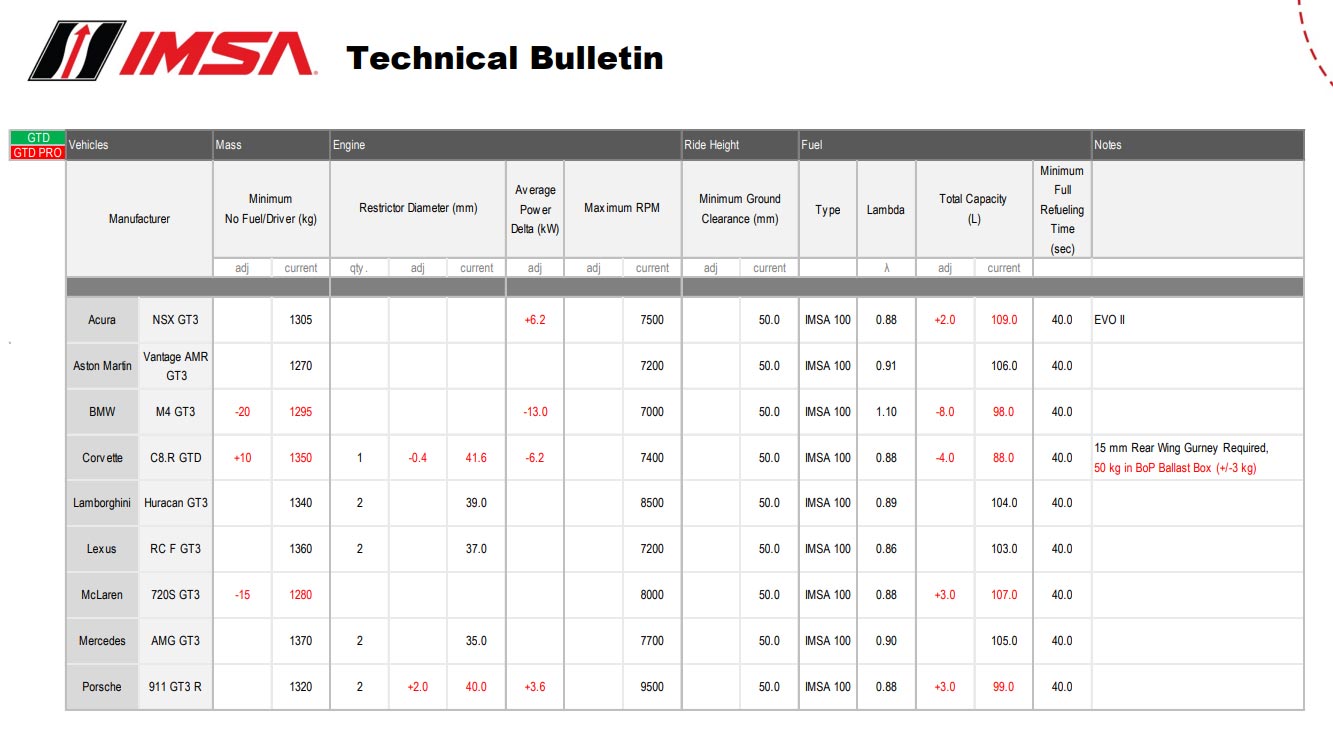 IMSA Technical Bulletin

GTD
GTD PRO

| Vehicles | | Mass | | Engine | | | | | | Ride Height | | Fuel | | | | | Notes |
|---|---|---|---|---|---|---|---|---|---|---|---|---|---|---|---|---|---|
| Manufacturer | | Minimum No Fuel/Driver (kg) | | Restrictor Diameter (mm) | | | Average Power Delta (kW) | Maximum RPM | | Minimum Ground Clearance (mm) | | Type | Lambda | Total Capacity (L) | | Minimum Full Refueling Time (sec) | |
| | | adj | current | qty. | adj | current | adj | adj | current | adj | current | | λ | adj | current | | |
| Acura | NSX GT3 | | 1305 | | | | +6.2 | | 7500 | | 50.0 | IMSA 100 | 0.88 | +2.0 | 109.0 | 40.0 | EVO II |
| Aston Martin | Vantage AMR GT3 | | 1270 | | | | | | 7200 | | 50.0 | IMSA 100 | 0.91 | | 106.0 | 40.0 | |
| BMW | M4 GT3 | -20 | 1295 | | | | -13.0 | | 7000 | | 50.0 | IMSA 100 | 1.10 | -8.0 | 98.0 | 40.0 | |
| Corvette | C8.R GTD | +10 | 1350 | 1 | -0.4 | 41.6 | -6.2 | | 7400 | | 50.0 | IMSA 100 | 0.88 | -4.0 | 88.0 | 40.0 | 15 mm Rear Wing Gurney Required, 50 kg in BoP Ballast Box (+/-3 kg) |
| Lamborghini | Huracan GT3 | | 1340 | 2 | | 39.0 | | | 8500 | | 50.0 | IMSA 100 | 0.89 | | 104.0 | 40.0 | |
| Lexus | RC F GT3 | | 1360 | 2 | | 37.0 | | | 7200 | | 50.0 | IMSA 100 | 0.86 | | 103.0 | 40.0 | |
| McLaren | 720S GT3 | -15 | 1280 | | | | | | 8000 | | 50.0 | IMSA 100 | 0.88 | +3.0 | 107.0 | 40.0 | |
| Mercedes | AMG GT3 | | 1370 | 2 | | 35.0 | | | 7700 | | 50.0 | IMSA 100 | 0.90 | | 105.0 | 40.0 | |
| Porsche | 911 GT3 R | | 1320 | 2 | +2.0 | 40.0 | +3.6 | | 9500 | | 50.0 | IMSA 100 | 0.88 | +3.0 | 99.0 | 40.0 | |